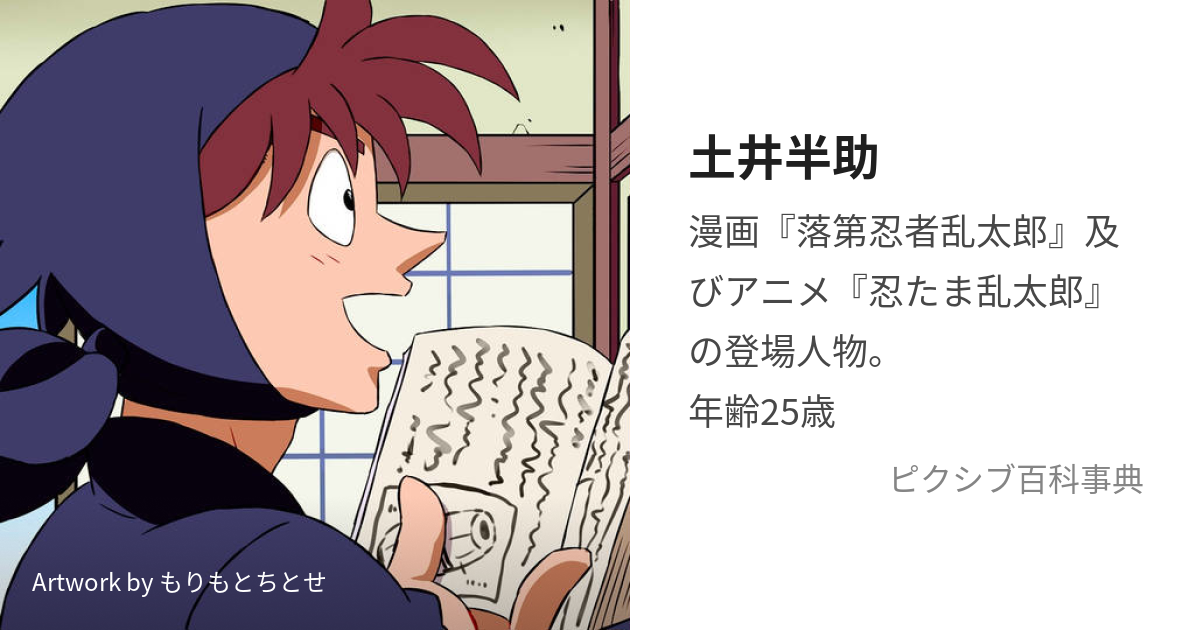 土井半助

漫画『落第忍者乱太郎』及びアニメ『忍たま乱太郎』の登場人物。
年齢25歳

ピクシブ百科事典

Artwork by もりもとちとせ